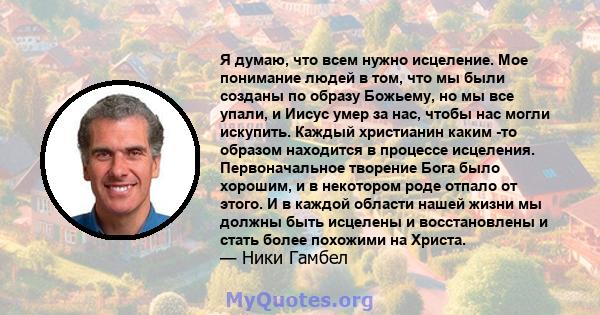 Я думаю, что всем нужно исцеление. Мое понимание людей в том, что мы были созданы по образу Божьему, но мы все упали, и Иисус умер за нас, чтобы нас могли искупить. Каждый христианин каким -то образом находится в процессе исцеления. Первоначальное творение Бога было хорошим, и в некотором роде отпало от этого. И в каждой области нашей жизни мы должны быть исцелены и восстановлены и стать более похожими на Христа.
— Ники Гамбел

MyQuotes.org